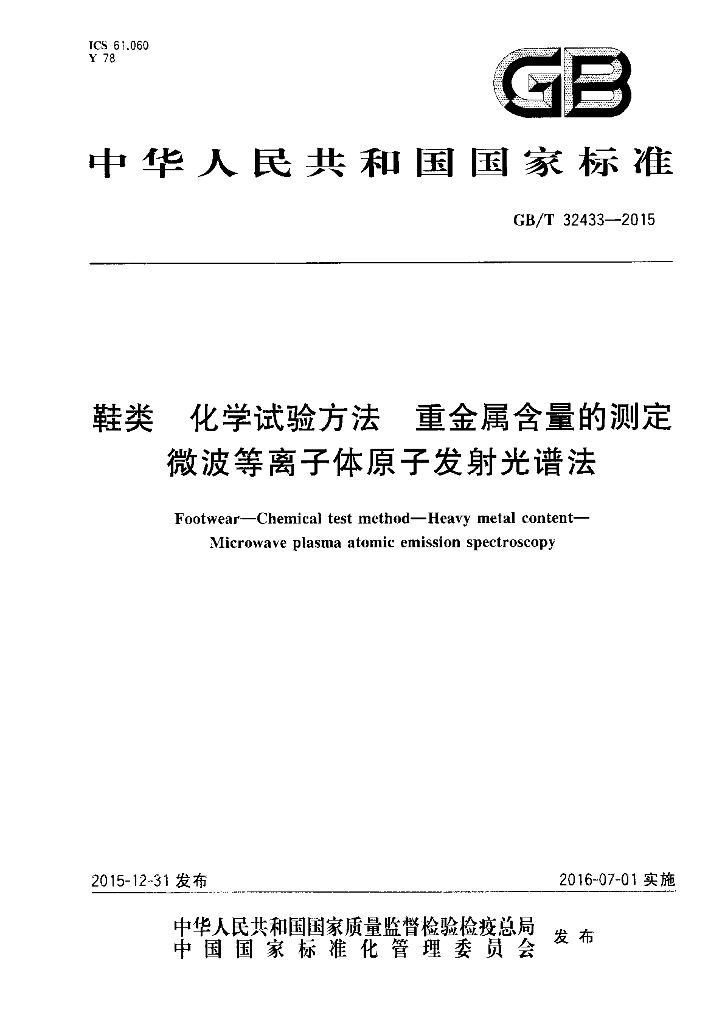 ICS 61.060
Y 78

GB

中华人民共和国国家标准

GB/T 32433—2015

鞋类 化学试验方法 重金属含量的测定
微波等离子体原子发射光谱法

Footwear—Chemical test method—Heavy metal content—
Microwave plasma atomic emission spectroscopy

2015-12-31发布

2016-07-01实施

中华人民共和国国家质量监督检验检疫总局
中国国家标准化管理委员会
发布